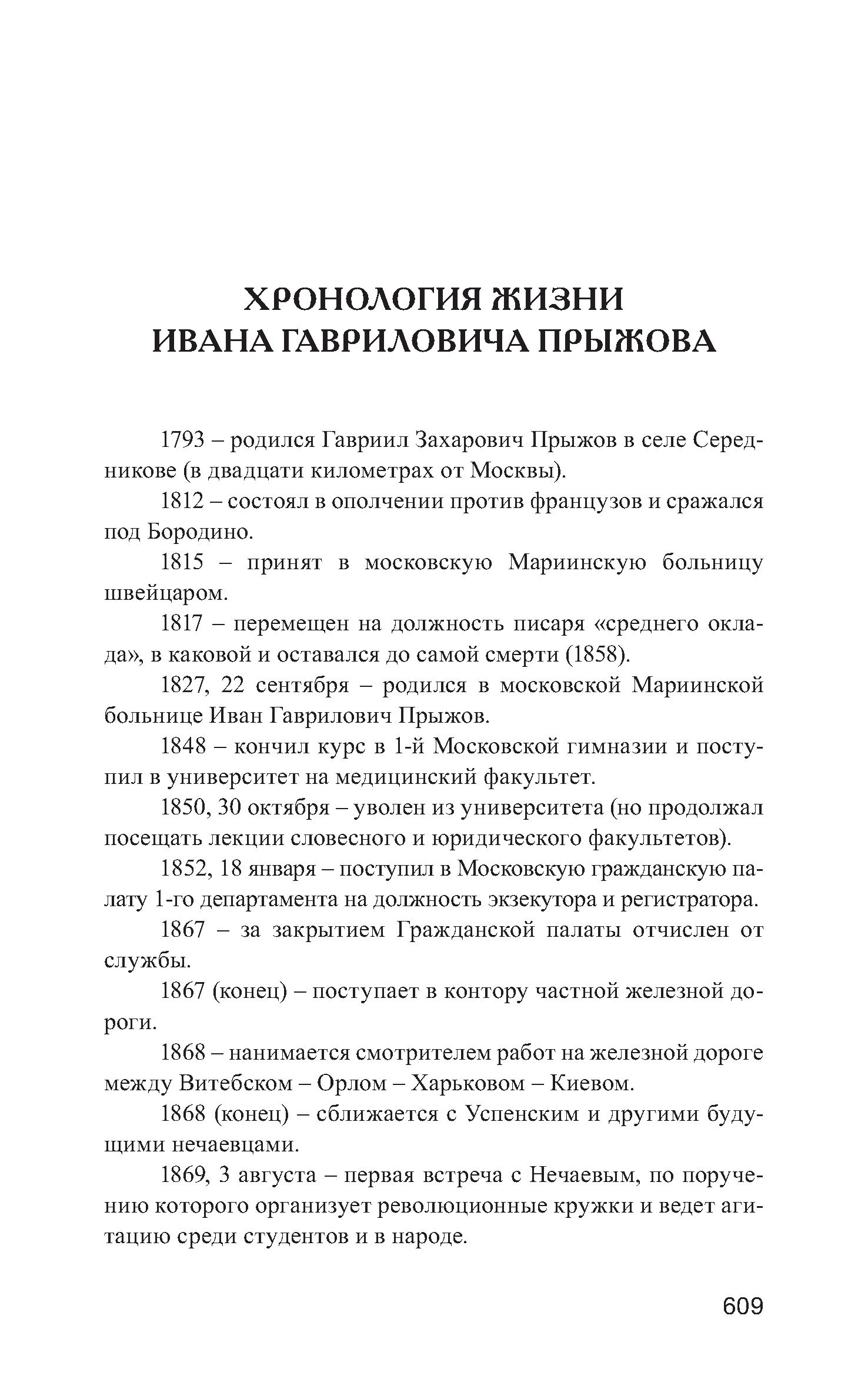 ХРОНОЛОГИЯ ЖИЗНИ
ИВАНА ГАВРИЛОВИЧА ПРЫЖОВА

1793 – родился Гавриил Захарович Прыжов в селе Середникове (в двадцати километрах от Москвы).

1812 – состоял в ополчении против французов и сражался под Бородино.

1815 – принят в московскую Мариинскую больницу швейцаром.

1817 – перемещен на должность писаря «среднего оклада», в каковой и оставался до самой смерти (1858).

1827, 22 сентября – родился в московской Мариинской больнице Иван Гаврилович Прыжов.

1848 – кончил курс в 1-й Московской гимназии и поступил в университет на медицинский факультет.

1850, 30 октября – уволен из университета (но продолжал посещать лекции словесного и юридического факультетов).

1852, 18 января – поступил в Московскую гражданскую палату 1-го департамента на должность экзекутора и регистратора.

1867 – за закрытием Гражданской палаты отчислен от службы.

1867 (конец) – поступает в контору частной железной дороги.

1868 – нанимается смотрителем работ на железной дороге между Витебском – Орлом – Харьковом – Киевом.

1868 (конец) – сближается с Успенским и другими будущими нечаевцами.

1869, 3 августа – первая встреча с Нечаевым, по поручению которого организует революционные кружки и ведет агитацию среди студентов и в народе.

609